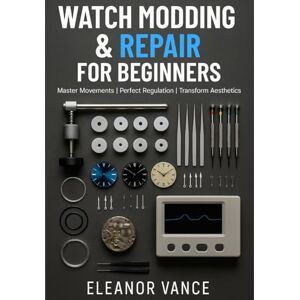 WATCH MODDING & REPAIR FOR BEGINNERS

Master Movements | Perfect Regulation | Transform Aesthetics

ELEANOR VANCE